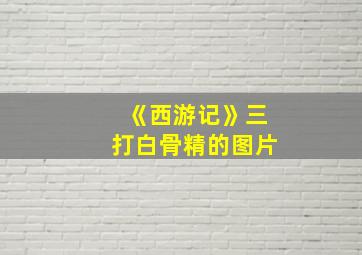 《西游记》三打白骨精的图片